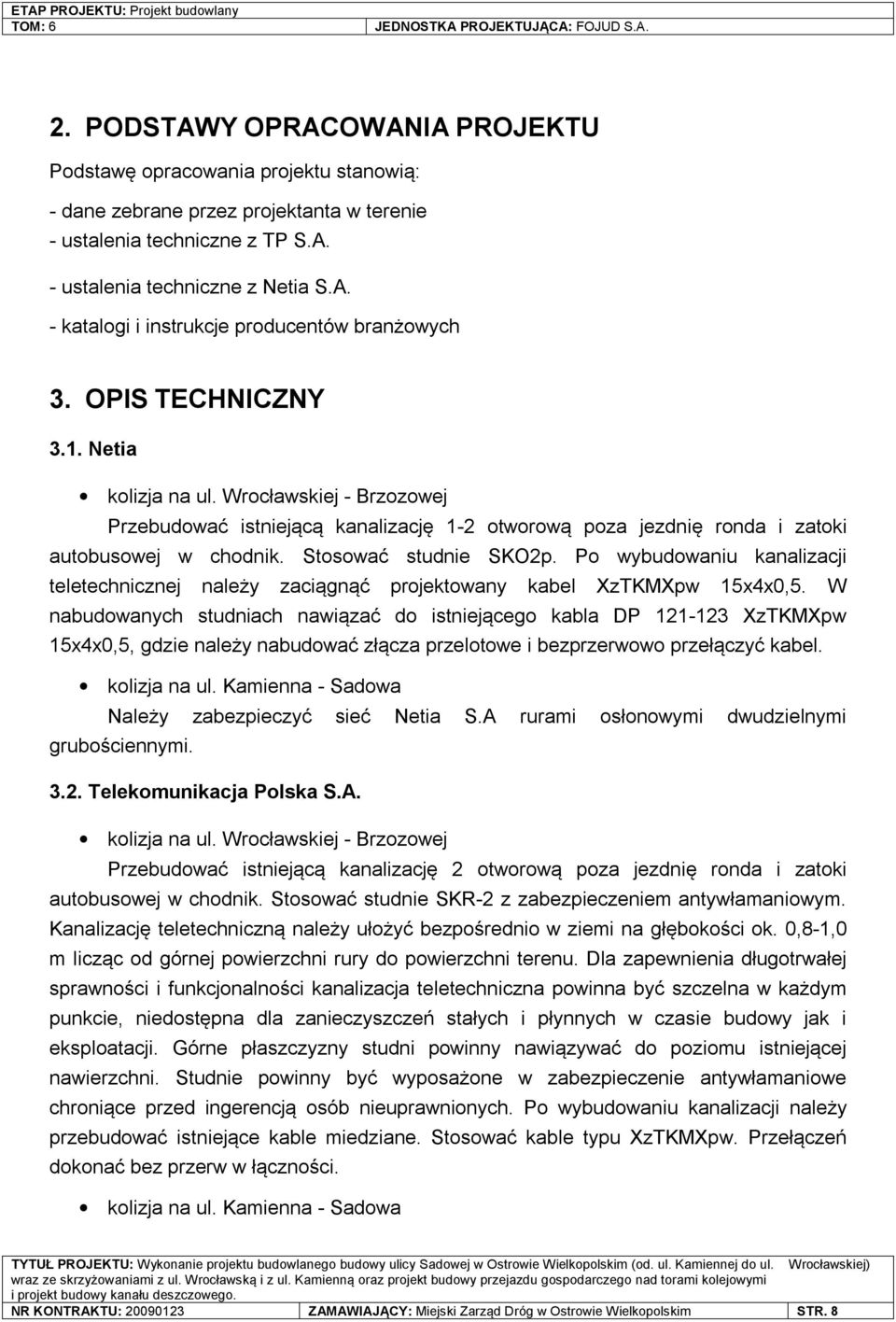 ETAP PROJEKTU: Projekt budowlany
TOM: 6 JEDNOSTKA PROJEKTUJĄCA: FOJUD S.A.

2. PODSTAWY OPRACOWANIA PROJEKTU

Podstawę opracowania projektu stanowią:

- dane zebrane przez projektanta w terenie
- ustalenia techniczne z TP S.A.
- ustalenia techniczne z Netia S.A.
- katalogi i instrukcje producentów branżowych

3. OPIS TECHNICZNY

3.1. Netia

• kolizja na ul. Wrocławskiej - Brzozowej

Przebudować istniejącą kanalizację 1-2 otworową poza jezdnię ronda i zatoki autobusowej w chodnik. Stosować studnie SKO2p. Po wybudowaniu kanalizacji teletechnicznej należy zaciągnąć projektowany kabel XzTKMXpw 15x4x0,5. W nabudowanych studniach nawiązać do istniejącego kabla DP 121-123 XzTKMXpw 15x4x0,5, gdzie należy nabudować złącza przelotowe i bezprzerwowo przełączyć kabel.

• kolizja na ul. Kamienna - Sadowa

Należy zabezpieczyć sieć Netia S.A rurami osłonowymi dwudzielnymi grubościennymi.

3.2. Telekomunikacja Polska S.A.

• kolizja na ul. Wrocławskiej - Brzozowej

Przebudować istniejącą kanalizację 2 otworową poza jezdnię ronda i zatoki autobusowej w chodnik. Stosować studnie SKR-2 z zabezpieczeniem antywłamaniowym. Kanalizację teletechniczną należy ułożyć bezpośrednio w ziemi na głębokości ok. 0,8-1,0 m licząc od górnej powierzchni rury do powierzchni terenu. Dla zapewnienia długotrwałej sprawności i funkcjonalności kanalizacja teletechniczna powinna być szczelna w każdym punkcie, niedostępna dla zanieczyszczeń stałych i płynnych w czasie budowy jak i eksploatacji. Górne płaszczyzny studni powinny nawiązywać do poziomu istniejącej nawierzchni. Studnie powinny być wyposażone w zabezpieczenie antywłamaniowe chroniące przed ingerencją osób nieuprawnionych. Po wybudowaniu kanalizacji należy przebudować istniejące kable miedziane. Stosować kable typu XzTKMXpw. Przełączeń dokonać bez przerw w łączności.

• kolizja na ul. Kamienna - Sadowa

TYTUŁ PROJEKTU: Wykonanie projektu budowlanego budowy ulicy Sadowej w Ostrowie Wielkopolskim (od. ul. Kamiennej do ul. Wrocławskiej) wraz ze skrzyżowaniami z ul. Wrocławską i z ul. Kamienną oraz projekt budowy przejazdu gospodarczego nad torami kolejowymi i projekt budowy kanału deszczowego.
NR KONTRAKTU: 20090123 ZAMAWIAJĄCY: Miejski Zarząd Dróg w Ostrowie Wielkopolskim STR. 8